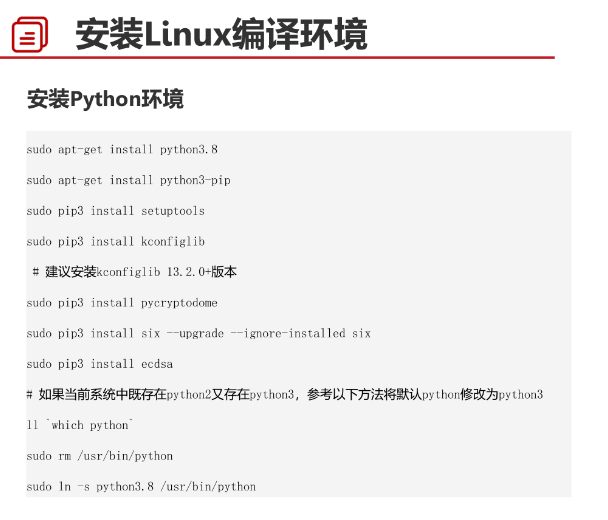 安装Linux编译环境

安装Python环境

sudo apt-get install python3.8

sudo apt-get install python3-pip

sudo pip3 install setuptools

sudo pip3 install kconfiglib

# 建议安装kconfiglib 13.2.0+版本

sudo pip3 install pycryptodome

sudo pip3 install six --upgrade --ignore-installed six

sudo pip3 install ecdsa

# 如果当前系统中既存在python2又存在python3，参考以下方法将默认python修改为python3

ll `which python`

sudo rm /usr/bin/python

sudo ln -s python3.8 /usr/bin/python